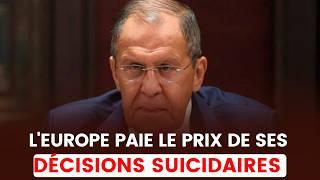 L'EUROPE PAIE LE PRIX DE SES DÉCISIONS SUICIDAIRES